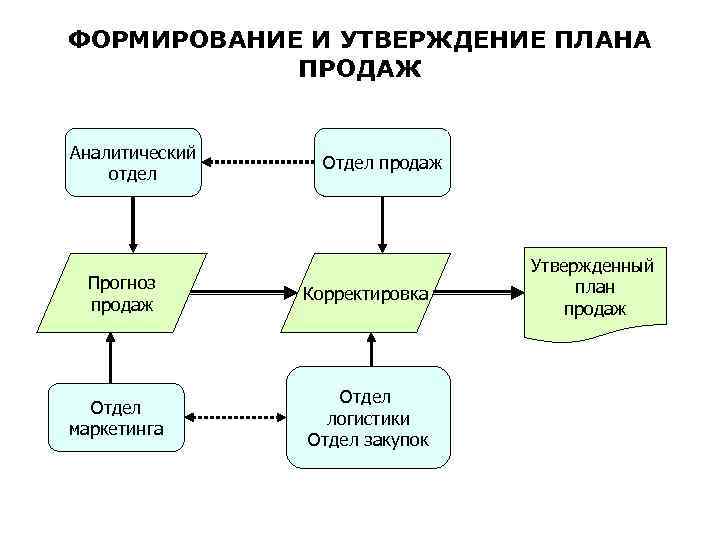 ФОРМИРОВАНИЕ И УТВЕРЖДЕНИЕ ПЛАНА ПРОДАЖ

Аналитический отдел

Отдел продаж

Прогноз продаж

Корректировка

Утвержденный план продаж

Отдел маркетинга

Отдел логистики
Отдел закупок